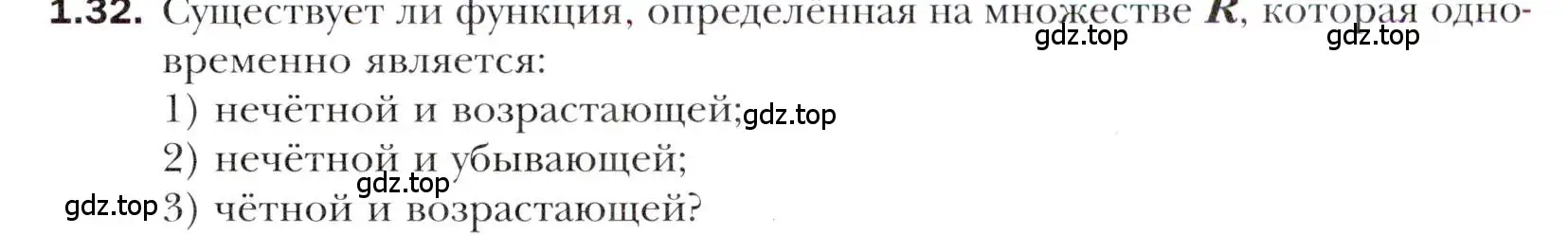 1.32. Существует ли функция, определенная на множестве $R$, которая одновременно является:
gdz.top gdz.top
1) нечётной и возрастающей; gdz.top
2) нечётной и убывающей;
gdz.top
gdz.top 3) чётной и возрастающей?